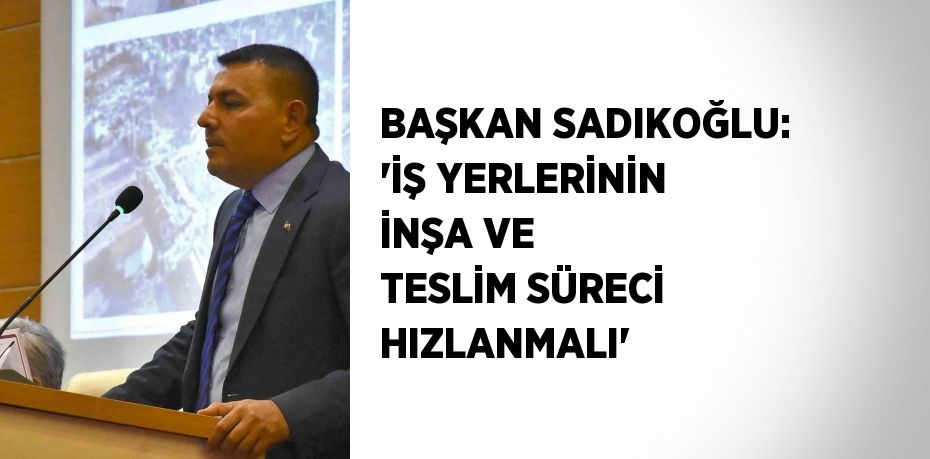 BAŞKAN SADIKOĞLU: 'İŞ YERLERİNİN İNŞA VE TESLİM SÜRECİ HIZLANMALI'